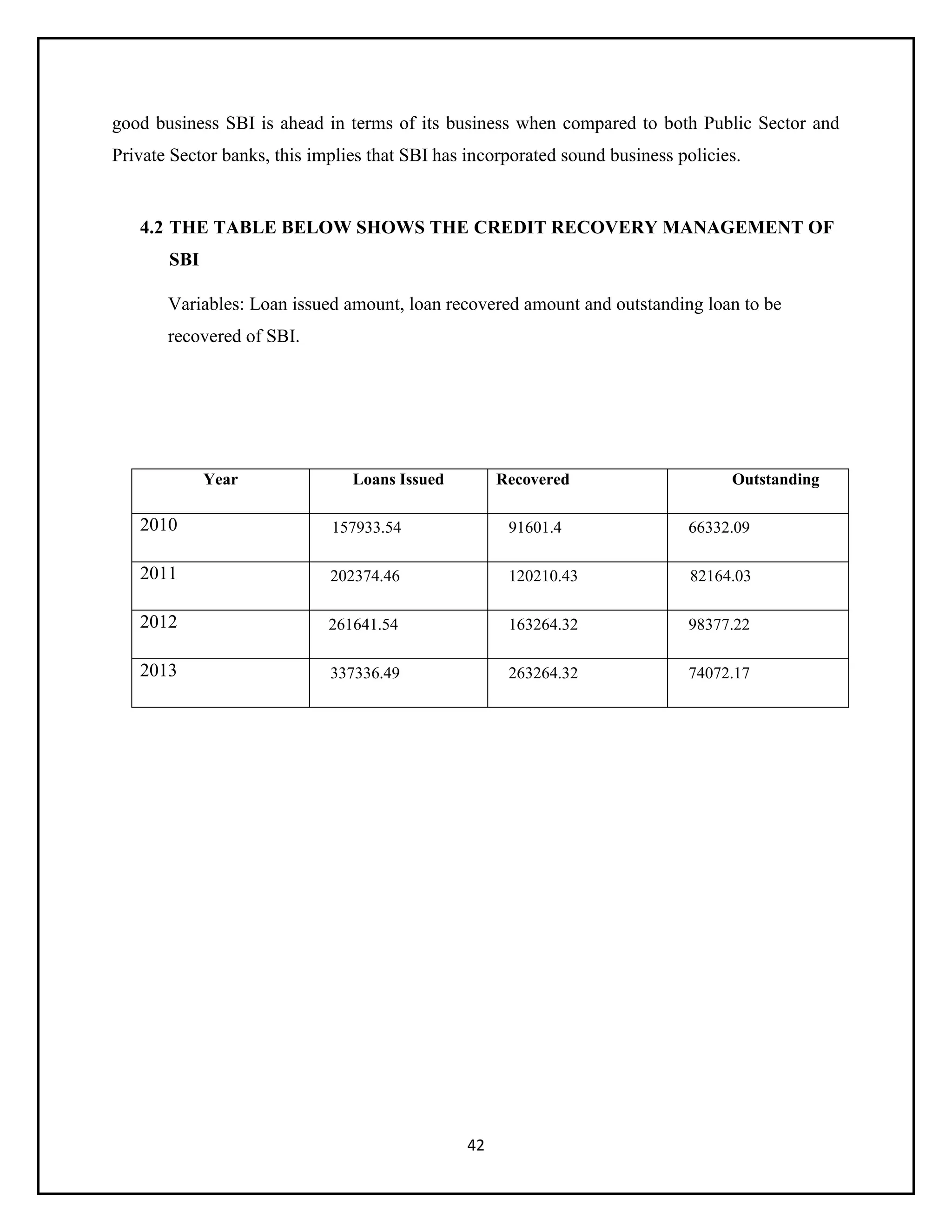 good business SBI is ahead in terms of its business when compared to both Public Sector and Private Sector banks, this implies that SBI has incorporated sound business policies.

4.2 THE TABLE BELOW SHOWS THE CREDIT RECOVERY MANAGEMENT OF SBI

Variables: Loan issued amount, loan recovered amount and outstanding loan to be recovered of SBI.

| Year | Loans Issued | Recovered | Outstanding |
|---|---|---|---|
| 2010 | 157933.54 | 91601.4 | 66332.09 |
| 2011 | 202374.46 | 120210.43 | 82164.03 |
| 2012 | 261641.54 | 163264.32 | 98377.22 |
| 2013 | 337336.49 | 263264.32 | 74072.17 |

42